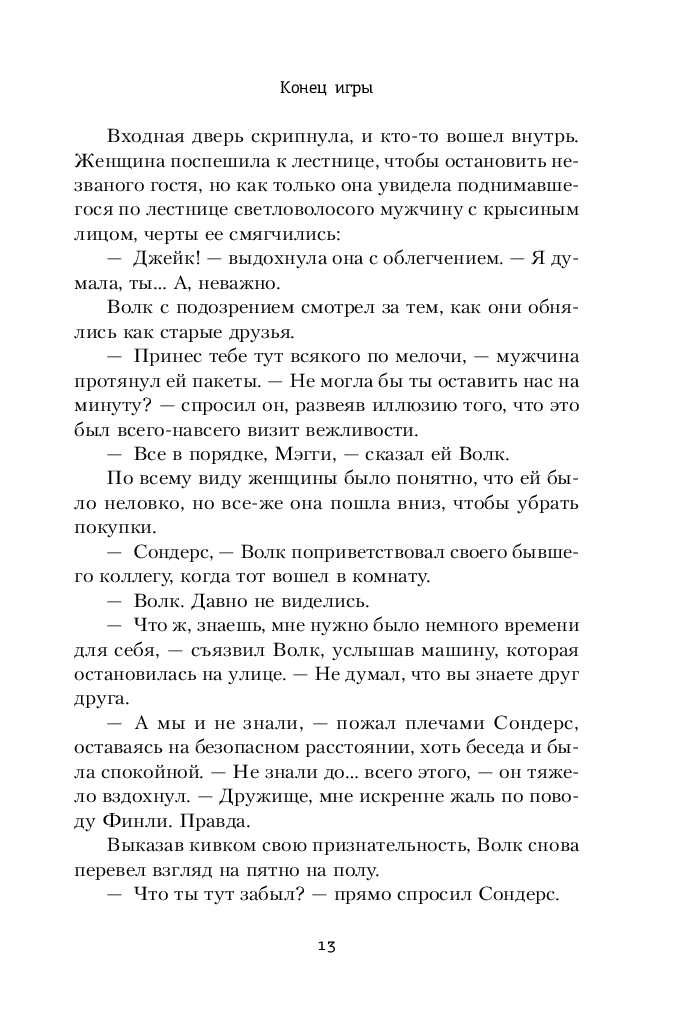 Конец игры

Входная дверь скрипнула, и кто-то вошел внутрь. Женщина поспешила к лестнице, чтобы остановить незваного гостя, но как только она увидела поднимавшегося по лестнице светловолосого мужчину с крысиным лицом, черты ее смягчились:

— Джейк! — выдохнула она с облегчением. — Я думала, ты... А, неважно.

Волк с подозрением смотрел за тем, как они обнялись как старые друзья.

— Принес тебе тут всякого по мелочи, — мужчина протянул ей пакеты. — Не могла бы ты оставить нас на минуту? — спросил он, развеяв иллюзию того, что это был всего-навсего визит вежливости.

— Все в порядке, Мэгги, — сказал ей Волк.

По всему виду женщины было понятно, что ей было неловко, но все-же она пошла вниз, чтобы убрать покупки.

— Сондерс, — Волк поприветствовал своего бывшего коллегу, когда тот вошел в комнату.

— Волк. Давно не виделись.

— Что ж, знаешь, мне нужно было немного времени для себя, — съязвил Волк, услышав машину, которая остановилась на улице. — Не думал, что вы знаете друг друга.

— А мы и не знали, — пожал плечами Сондерс, оставаясь на безопасном расстоянии, хоть беседа и была спокойной. — Не знали до... всего этого, — он тяжело вздохнул. — Дружище, мне искренне жаль по поводу Финли. Правда.

Выказав кивком свою признательность, Волк снова перевел взгляд на пятно на полу.

— Что ты тут забыл? — прямо спросил Сондерс.

13